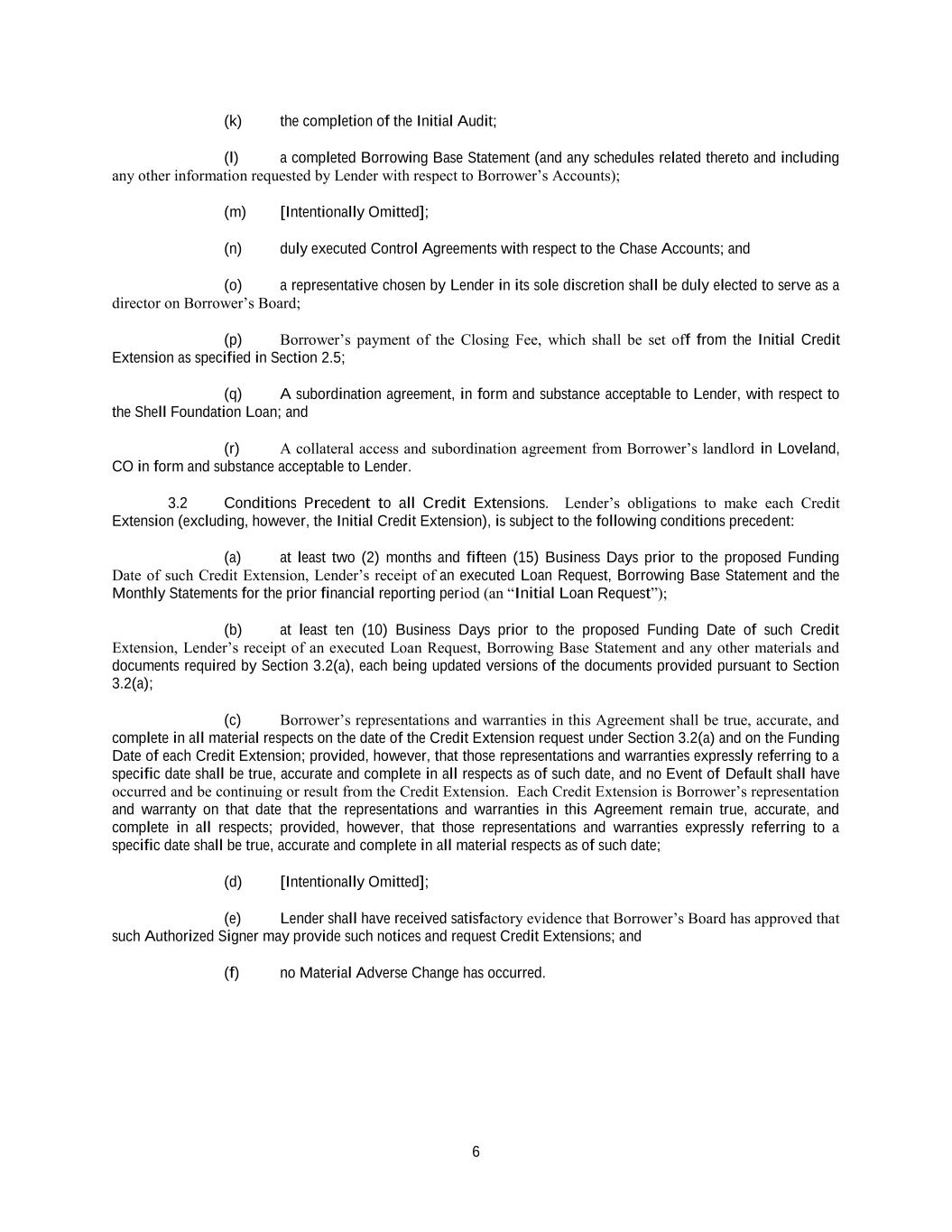 (k) the completion of the Initial Audit;

(l) a completed Borrowing Base Statement (and any schedules related thereto and including any other information requested by Lender with respect to Borrower’s Accounts);

(m) [Intentionally Omitted];

(n) duly executed Control Agreements with respect to the Chase Accounts; and

(o) a representative chosen by Lender in its sole discretion shall be duly elected to serve as a director on Borrower’s Board;

(p) Borrower’s payment of the Closing Fee, which shall be set off from the Initial Credit Extension as specified in Section 2.5;

(q) A subordination agreement, in form and substance acceptable to Lender, with respect to the Shell Foundation Loan; and

(r) A collateral access and subordination agreement from Borrower’s landlord in Loveland, CO in form and substance acceptable to Lender.

3.2 Conditions Precedent to all Credit Extensions. Lender’s obligations to make each Credit Extension (excluding, however, the Initial Credit Extension), is subject to the following conditions precedent:

(a) at least two (2) months and fifteen (15) Business Days prior to the proposed Funding Date of such Credit Extension, Lender’s receipt of an executed Loan Request, Borrowing Base Statement and the Monthly Statements for the prior financial reporting period (an “Initial Loan Request”);

(b) at least ten (10) Business Days prior to the proposed Funding Date of such Credit Extension, Lender’s receipt of an executed Loan Request, Borrowing Base Statement and any other materials and documents required by Section 3.2(a), each being updated versions of the documents provided pursuant to Section 3.2(a);

(c) Borrower’s representations and warranties in this Agreement shall be true, accurate, and complete in all material respects on the date of the Credit Extension request under Section 3.2(a) and on the Funding Date of each Credit Extension; provided, however, that those representations and warranties expressly referring to a specific date shall be true, accurate and complete in all respects as of such date, and no Event of Default shall have occurred and be continuing or result from the Credit Extension. Each Credit Extension is Borrower’s representation and warranty on that date that the representations and warranties in this Agreement remain true, accurate, and complete in all respects; provided, however, that those representations and warranties expressly referring to a specific date shall be true, accurate and complete in all material respects as of such date;

(d) [Intentionally Omitted];

(e) Lender shall have received satisfactory evidence that Borrower’s Board has approved that such Authorized Signer may provide such notices and request Credit Extensions; and

(f) no Material Adverse Change has occurred.

6